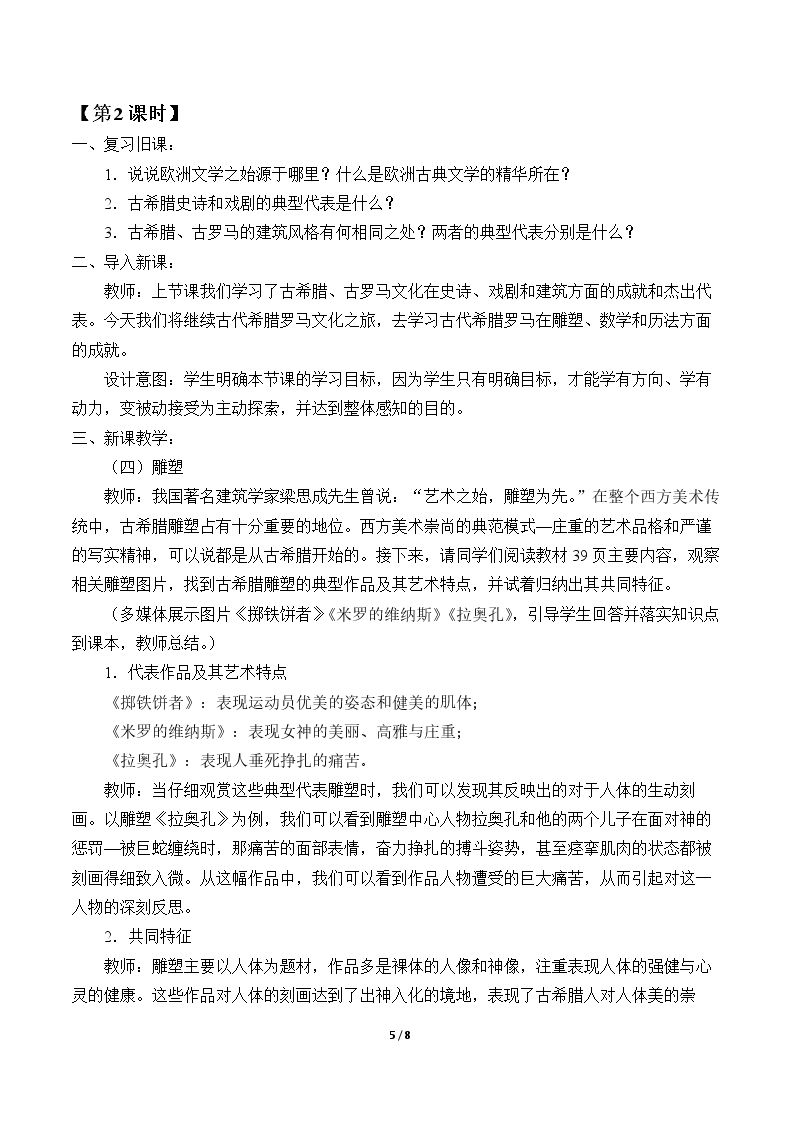 【第2课时】

一、复习旧课：

1.说说欧洲文学之始源于哪里？什么是欧洲古典文学的精华所在？

2.古希腊史诗和戏剧的典型代表是什么？

3.古希腊、古罗马的建筑风格有何相同之处？两者的典型代表分别是什么？

二、导入新课：

教师：上节课我们学习了古希腊、古罗马文化在史诗、戏剧和建筑方面的成就和杰出代表。今天我们将继续古代希腊罗马文化之旅，去学习古代希腊罗马在雕塑、数学和历法方面的成就。

设计意图：学生明确本节课的学习目标，因为学生只有明确目标，才能学有方向、学有动力，变被动接受为主动探索，并达到整体感知的目的。

三、新课教学：

（四）雕塑

教师：我国著名建筑学家梁思成先生曾说：“艺术之始，雕塑为先。”在整个西方美术传统中，古希腊雕塑占有十分重要的地位。西方美术崇尚的典范模式—庄重的艺术品格和严谨的写实精神，可以说都是从古希腊开始的。接下来，请同学们阅读教材39页主要内容，观察相关雕塑图片，找到古希腊雕塑的典型作品及其艺术特点，并试着归纳出其共同特征。

（多媒体展示图片《掷铁饼者》《米罗的维纳斯》《拉奥孔》，引导学生回答并落实知识点到课本，教师总结。）

1.代表作品及其艺术特点

《掷铁饼者》：表现运动员优美的姿态和健美的肌体；

《米罗的维纳斯》：表现女神的美丽、高雅与庄重；

《拉奥孔》：表现人垂死挣扎的痛苦。

教师：当仔细观赏这些典型代表雕塑时，我们可以发现其反映出的对于人体的生动刻画。以雕塑《拉奥孔》为例，我们可以看到雕塑中心人物拉奥孔和他的两个儿子在面对神的惩罚—被巨蛇缠绕时，那痛苦的面部表情，奋力挣扎的搏斗姿势，甚至痉挛肌肉的状态都被刻画得细致入微。从这幅作品中，我们可以看到作品人物遭受的巨大痛苦，从而引起对这一人物的深刻反思。

2.共同特征

教师：雕塑主要以人体为题材，作品多是裸体的人像和神像，注重表现人体的强健与心灵的健康。这些作品对人体的刻画达到了出神入化的境地，表现了古希腊人对人体美的崇

5/8